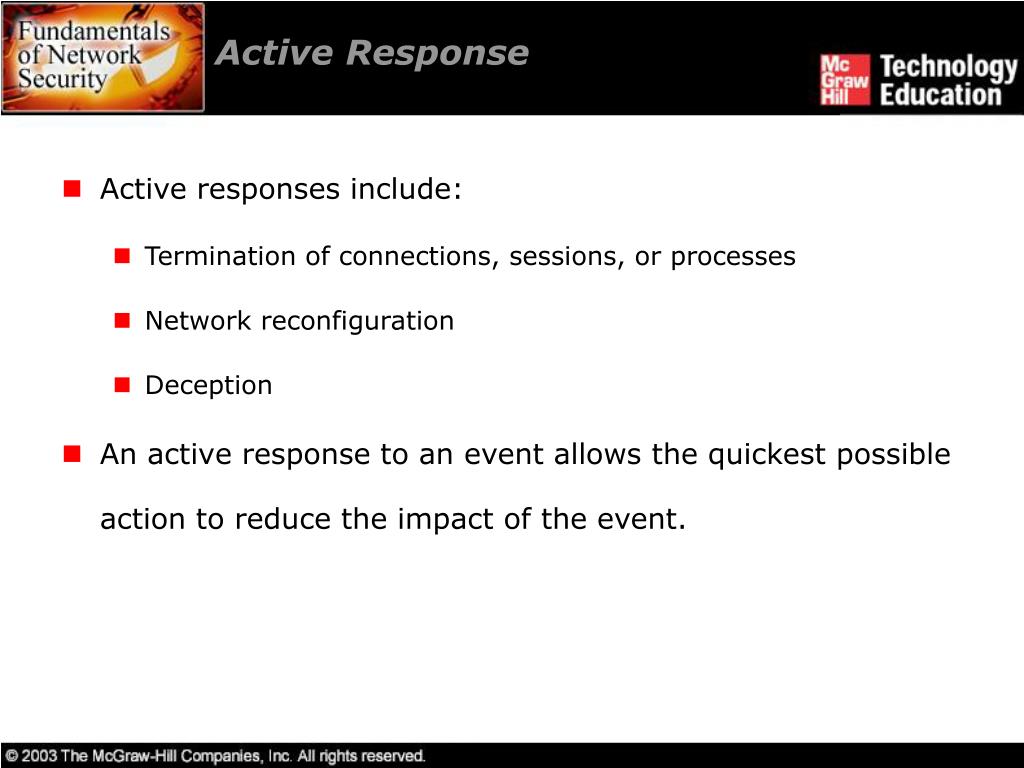 Fundamentals of Network Security

Active Response

Mc Graw Hill Technology Education

Active responses include:

Termination of connections, sessions, or processes

Network reconfiguration

Deception

An active response to an event allows the quickest possible action to reduce the impact of the event.

© 2003 The McGraw-Hill Companies, Inc. All rights reserved.